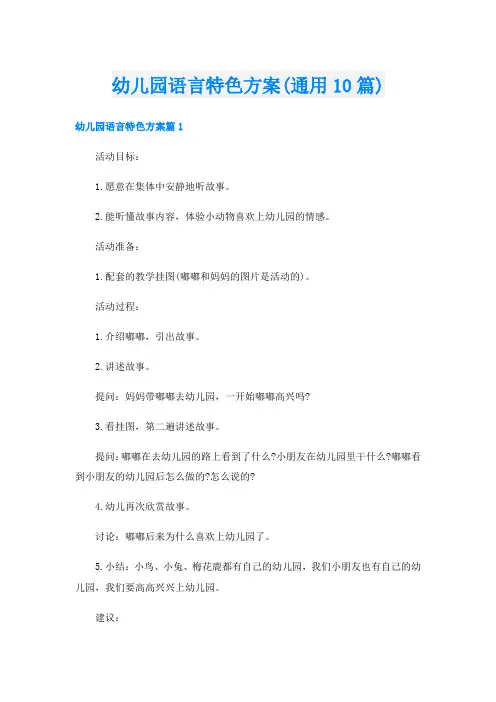 幼儿园语言特色方案(通用10篇)

幼儿园语言特色方案篇1

活动目标：

1.愿意在集体中安静地听故事。

2.能听懂故事内容，体验小动物喜欢上幼儿园的情感。

活动准备：

1.配套的教学挂图(嘟嘟和妈妈的图片是活动的)。

活动过程：

1.介绍嘟嘟，引出故事。

2.讲述故事。

提问：妈妈带嘟嘟去幼儿园，一开始嘟嘟高兴吗?

3.看挂图，第二遍讲述故事。

提问:嘟嘟在去幼儿园的路上看到了什么?小朋友在幼儿园里干什么?嘟嘟看到小朋友的幼儿园后怎么做的?怎么说的?

4.幼儿再次欣赏故事。

讨论：嘟嘟后来为什么喜欢上幼儿园了。

5.小结：小鸟、小兔、梅花鹿都有自己的幼儿园，我们小朋友也有自己的幼儿园，我们要高高兴兴上幼儿园。

建议：